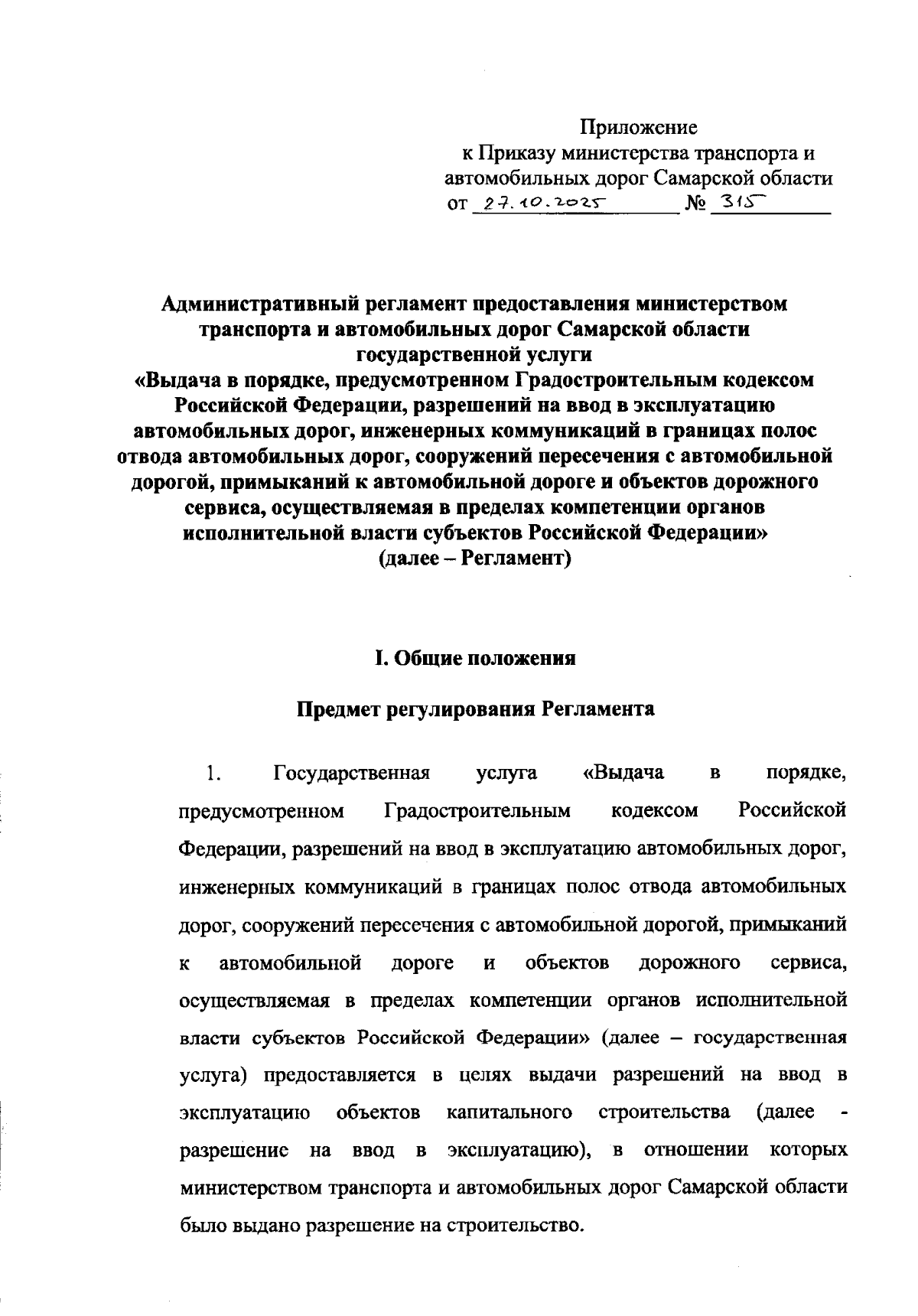 Приложение
к Приказу министерства транспорта и автомобильных дорог Самарской области
от 27.10.2025 № 315

Административный регламент предоставления министерством транспорта и автомобильных дорог Самарской области государственной услуги
«Выдача в порядке, предусмотренном Градостроительным кодексом Российской Федерации, разрешений на ввод в эксплуатацию автомобильных дорог, инженерных коммуникаций в границах полос отвода автомобильных дорог, сооружений пересечения с автомобильной дорогой, примыканий к автомобильной дороге и объектов дорожного сервиса, осуществляемая в пределах компетенции органов исполнительной власти субъектов Российской Федерации»
(далее – Регламент)

I. Общие положения

Предмет регулирования Регламента

1. Государственная услуга «Выдача в порядке, предусмотренном Градостроительным кодексом Российской Федерации, разрешений на ввод в эксплуатацию автомобильных дорог, инженерных коммуникаций в границах полос отвода автомобильных дорог, сооружений пересечения с автомобильной дорогой, примыканий к автомобильной дороге и объектов дорожного сервиса, осуществляемая в пределах компетенции органов исполнительной власти субъектов Российской Федерации» (далее – государственная услуга) предоставляется в целях выдачи разрешений на ввод в эксплуатацию объектов капитального строительства (далее - разрешение на ввод в эксплуатацию), в отношении которых министерством транспорта и автомобильных дорог Самарской области было выдано разрешение на строительство.